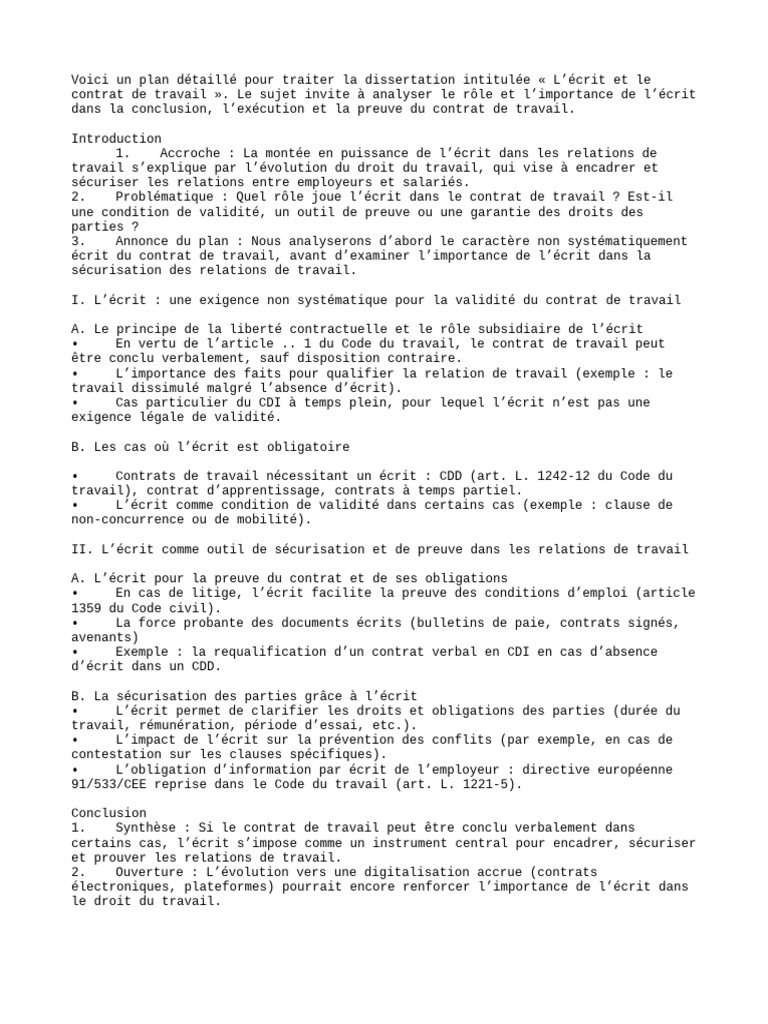 Voici un plan détaillé pour traiter la dissertation intitulée « L'écrit et le contrat de travail ». Le sujet invite à analyser le rôle et l'importance de l'écrit dans la conclusion, l'exécution et la preuve du contrat de travail.

Introduction
1. Accroche : La montée en puissance de l'écrit dans les relations de travail s'explique par l'évolution du droit du travail, qui vise à encadrer et sécuriser les relations entre employeurs et salariés.
2. Problématique : Quel rôle joue l'écrit dans le contrat de travail ? Est-il une condition de validité, un outil de preuve ou une garantie des droits des parties ?
3. Annonce du plan : Nous analyserons d'abord le caractère non systématiquement écrit du contrat de travail, avant d'examiner l'importance de l'écrit dans la sécurisation des relations de travail.

I. L'écrit : une exigence non systématique pour la validité du contrat de travail

A. Le principe de la liberté contractuelle et le rôle subsidiaire de l'écrit
• En vertu de l'article .. 1 du Code du travail, le contrat de travail peut être conclu verbalement, sauf disposition contraire.
• L'importance des faits pour qualifier la relation de travail (exemple : le travail dissimulé malgré l'absence d'écrit).
• Cas particulier du CDI à temps plein, pour lequel l'écrit n'est pas une exigence légale de validité.

B. Les cas où l'écrit est obligatoire

• Contrats de travail nécessitant un écrit : CDD (art. L. 1242-12 du Code du travail), contrat d'apprentissage, contrats à temps partiel.
• L'écrit comme condition de validité dans certains cas (exemple : clause de non-concurrence ou de mobilité).

II. L'écrit comme outil de sécurisation et de preuve dans les relations de travail

A. L'écrit pour la preuve du contrat et de ses obligations
• En cas de litige, l'écrit facilite la preuve des conditions d'emploi (article 1359 du Code civil).
• La force probante des documents écrits (bulletins de paie, contrats signés, avenants)
• Exemple : la requalification d'un contrat verbal en CDI en cas d'absence d'écrit dans un CDD.

B. La sécurisation des parties grâce à l'écrit
• L'écrit permet de clarifier les droits et obligations des parties (durée du travail, rémunération, période d'essai, etc.).
• L'impact de l'écrit sur la prévention des conflits (par exemple, en cas de contestation sur les clauses spécifiques).
• L'obligation d'information par écrit de l'employeur : directive européenne 91/533/CEE reprise dans le Code du travail (art. L. 1221-5).

Conclusion
1. Synthèse : Si le contrat de travail peut être conclu verbalement dans certains cas, l'écrit s'impose comme un instrument central pour encadrer, sécuriser et prouver les relations de travail.
2. Ouverture : L'évolution vers une digitalisation accrue (contrats électroniques, plateformes) pourrait encore renforcer l'importance de l'écrit dans le droit du travail.